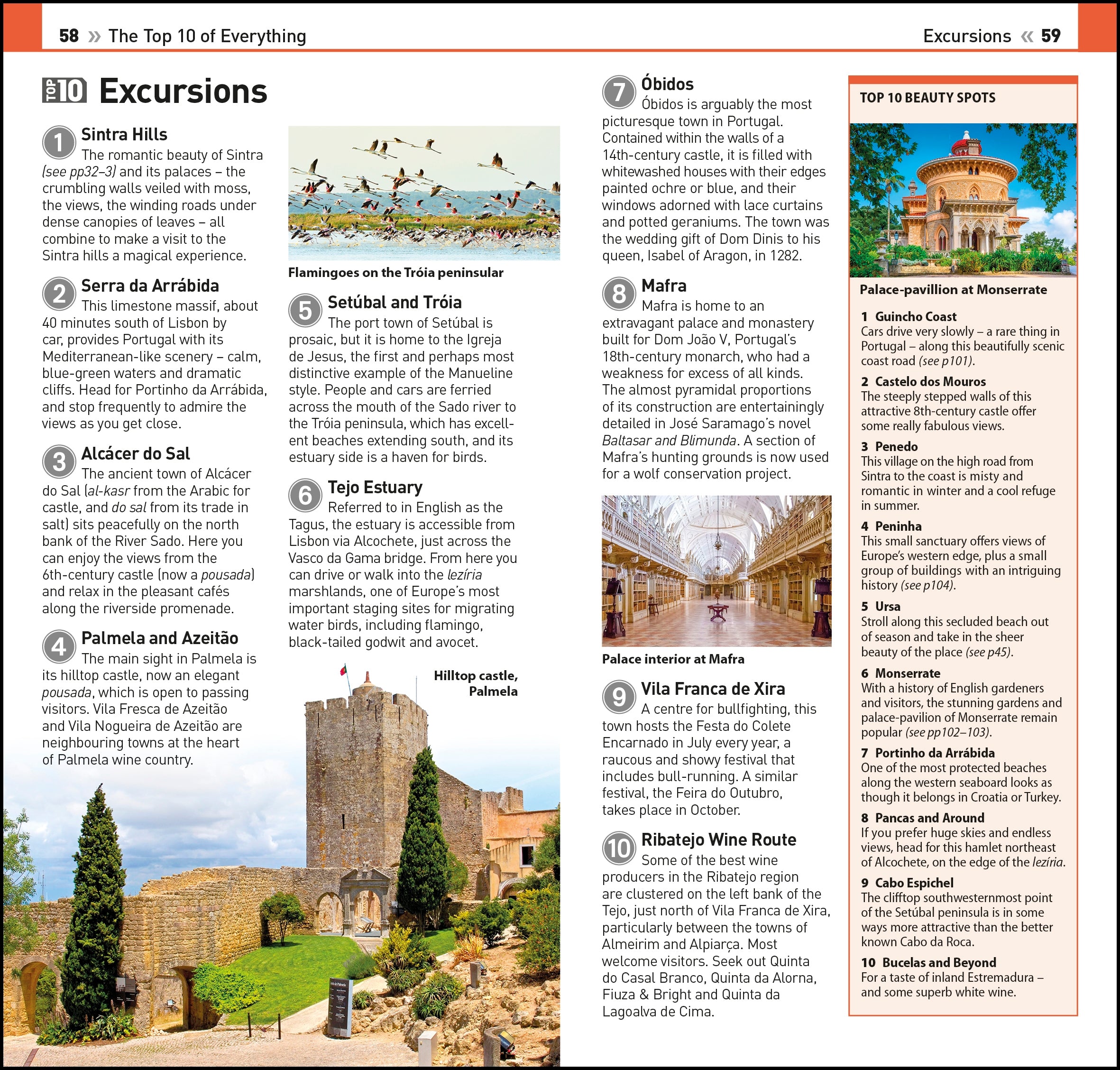 58 » The Top 10 of Everything

Excursions « 59

TOP 10 Excursions

1 Sintra Hills
The romantic beauty of Sintra (see pp32–3) and its palaces – the crumbling walls veiled with moss, the views, the winding roads under dense canopies of leaves – all combine to make a visit to the Sintra hills a magical experience.

2 Serra da Arrábida
This limestone massif, about 40 minutes south of Lisbon by car, provides Portugal with its Mediterranean-like scenery – calm, blue-green waters and dramatic cliffs. Head for Portinho da Arrábida, and stop frequently to admire the views as you get close.

3 Alcácer do Sal
The ancient town of Alcácer do Sal (al-kasr from the Arabic for castle, and do sal from its trade in salt) sits peacefully on the north bank of the River Sado. Here you can enjoy the views from the 6th-century castle (now a pousada) and relax in the pleasant cafés along the riverside promenade.

4 Palmela and Azeitão
The main sight in Palmela is its hilltop castle, now an elegant pousada, which is open to passing visitors. Vila Fresca de Azeitão and Vila Nogueira de Azeitão are neighbouring towns at the heart of Palmela wine country.

Flamingoes on the Tróia peninsular

5 Setúbal and Tróia
The port town of Setúbal is prosaic, but it is home to the Igreja de Jesus, the first and perhaps most distinctive example of the Manueline style. People and cars are ferried across the mouth of the Sado river to the Tróia peninsula, which has excellent beaches extending south, and its estuary side is a haven for birds.

6 Tejo Estuary
Referred to in English as the Tagus, the estuary is accessible from Lisbon via Alcochete, just across the Vasco da Gama bridge. From here you can drive or walk into the lezíria marshlands, one of Europe's most important staging sites for migrating water birds, including flamingo, black-tailed godwit and avocet.

Hilltop castle, Palmela

7 Óbidos
Óbidos is arguably the most picturesque town in Portugal. Contained within the walls of a 14th-century castle, it is filled with whitewashed houses with their edges painted ochre or blue, and their windows adorned with lace curtains and potted geraniums. The town was the wedding gift of Dom Dinis to his queen, Isabel of Aragon, in 1282.

8 Mafra
Mafra is home to an extravagant palace and monastery built for Dom João V, Portugal's 18th-century monarch, who had a weakness for excess of all kinds. The almost pyramidal proportions of its construction are entertainingly detailed in José Saramago's novel Baltasar and Blimunda. A section of Mafra's hunting grounds is now used for a wolf conservation project.

Palace interior at Mafra

9 Vila Franca de Xira
A centre for bullfighting, this town hosts the Festa do Colete Encarnado in July every year, a raucous and showy festival that includes bull-running. A similar festival, the Feira do Outubro, takes place in October.

10 Ribatejo Wine Route
Some of the best wine producers in the Ribatejo region are clustered on the left bank of the Tejo, just north of Vila Franca de Xira, particularly between the towns of Almeirim and Alpiarça. Most welcome visitors. Seek out Quinta do Casal Branco, Quinta da Alorna, Fiuza & Bright and Quinta da Lagoalva de Cima.

TOP 10 BEAUTY SPOTS

Palace-pavillion at Monserrate

1 Guincho Coast
Cars drive very slowly – a rare thing in Portugal – along this beautifully scenic coast road (see p101).

2 Castelo dos Mouros
The steeply stepped walls of this attractive 8th-century castle offer some really fabulous views.

3 Penedo
This village on the high road from Sintra to the coast is misty and romantic in winter and a cool refuge in summer.

4 Peninha
This small sanctuary offers views of Europe's western edge, plus a small group of buildings with an intriguing history (see p104).

5 Ursa
Stroll along this secluded beach out of season and take in the sheer beauty of the place (see p45).

6 Monserrate
With a history of English gardeners and visitors, the stunning gardens and palace-pavilion of Monserrate remain popular (see pp102–103).

7 Portinho da Arrábida
One of the most protected beaches along the western seaboard looks as though it belongs in Croatia or Turkey.

8 Pancas and Around
If you prefer huge skies and endless views, head for this hamlet northeast of Alcochete, on the edge of the lezíria.

9 Cabo Espichel
The clifftop southwesternmost point of the Setúbal peninsula is in some ways more attractive than the better known Cabo da Roca.

10 Bucelas and Beyond
For a taste of inland Estremadura – and some superb white wine.